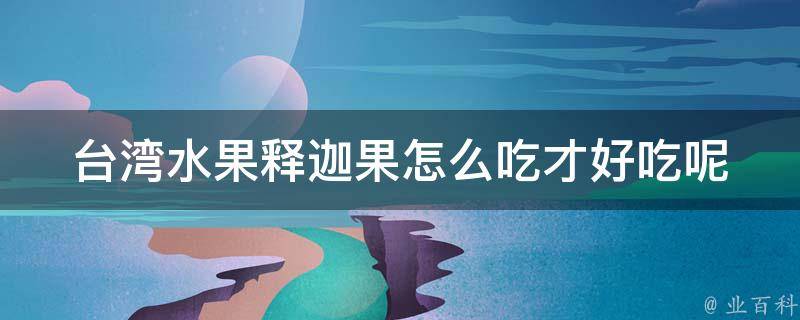 台湾水果释迦果怎么吃才好吃呢

@ 业百科